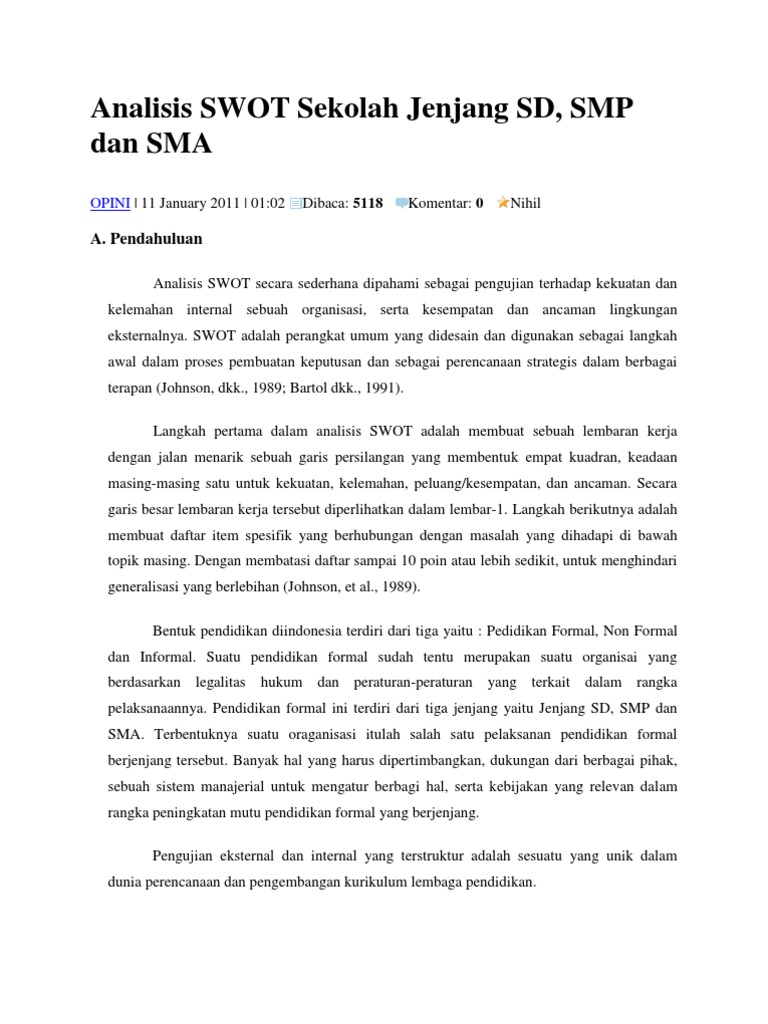 Analisis SWOT Sekolah Jenjang SD, SMP dan SMA

OPINI | 11 January 2011 | 01:02 Dibaca: 5118 Komentar: 0 Nihil

A. Pendahuluan

Analisis SWOT secara sederhana dipahami sebagai pengujian terhadap kekuatan dan kelemahan internal sebuah organisasi, serta kesempatan dan ancaman lingkungan eksternalnya. SWOT adalah perangkat umum yang didesain dan digunakan sebagai langkah awal dalam proses pembuatan keputusan dan sebagai perencanaan strategis dalam berbagai terapan (Johnson, dkk., 1989; Bartol dkk., 1991).

Langkah pertama dalam analisis SWOT adalah membuat sebuah lembaran kerja dengan jalan menarik sebuah garis persilangan yang membentuk empat kuadran, keadaan masing-masing satu untuk kekuatan, kelemahan, peluang/kesempatan, dan ancaman. Secara garis besar lembaran kerja tersebut diperlihatkan dalam lembar-1. Langkah berikutnya adalah membuat daftar item spesifik yang berhubungan dengan masalah yang dihadapi di bawah topik masing. Dengan membatasi daftar sampai 10 poin atau lebih sedikit, untuk menghindari generalisasi yang berlebihan (Johnson, et al., 1989).

Bentuk pendidikan diindonesia terdiri dari tiga yaitu : Pedidikan Formal, Non Formal dan Informal. Suatu pendidikan formal sudah tentu merupakan suatu organisai yang berdasarkan legalitas hukum dan peraturan-peraturan yang terkait dalam rangka pelaksanaannya. Pendidikan formal ini terdiri dari tiga jenjang yaitu Jenjang SD, SMP dan SMA. Terbentuknya suatu oraganisasi itulah salah satu pelaksanan pendidikan formal berjenjang tersebut. Banyak hal yang harus dipertimbangkan, dukungan dari berbagai pihak, sebuah sistem manajerial untuk mengatur berbagi hal, serta kebijakan yang relevan dalam rangka peningkatan mutu pendidikan formal yang berjenjang.

Pengujian eksternal dan internal yang terstruktur adalah sesuatu yang unik dalam dunia perencanaan dan pengembangan kurikulum lembaga pendidikan.